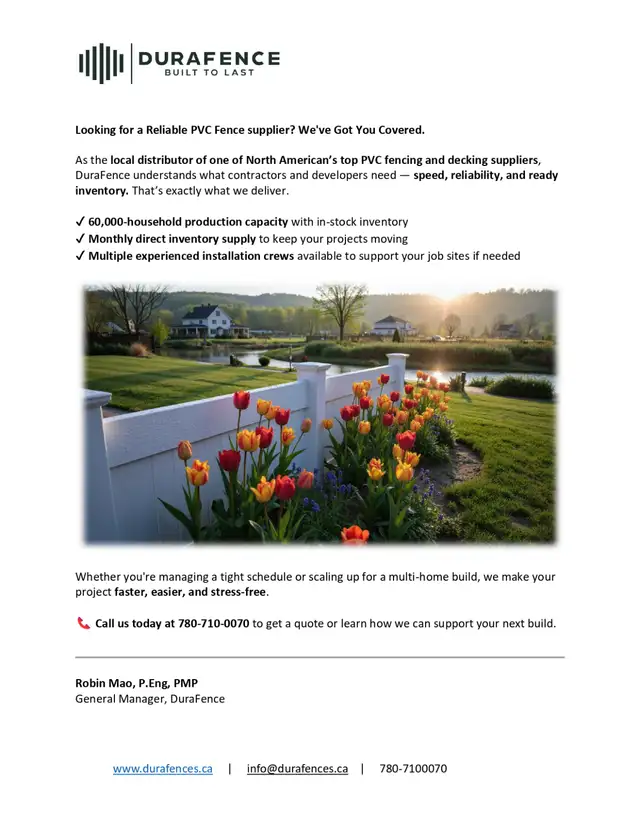 DURAFENCE
BUILT TO LAST

Looking for a Reliable PVC Fence supplier? We've Got You Covered.

As the local distributor of one of North American's top PVC fencing and decking suppliers, DuraFence understands what contractors and developers need — speed, reliability, and ready inventory. That's exactly what we deliver.

✓ 60,000-household production capacity with in-stock inventory
✓ Monthly direct inventory supply to keep your projects moving
✓ Multiple experienced installation crews available to support your job sites if needed

Whether you're managing a tight schedule or scaling up for a multi-home build, we make your project faster, easier, and stress-free.

Call us today at 780-710-0070 to get a quote or learn how we can support your next build.

Robin Mao, P.Eng, PMP
General Manager, DuraFence

www.durafences.ca | info@durafences.ca | 780-7100070